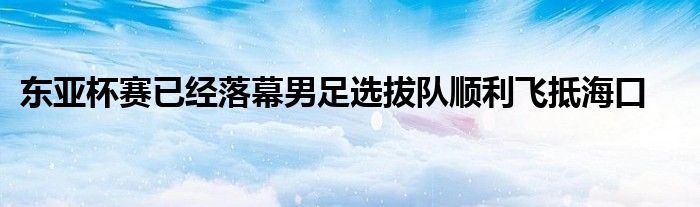 东亚杯赛已经落幕男足选拔队顺利飞抵海口